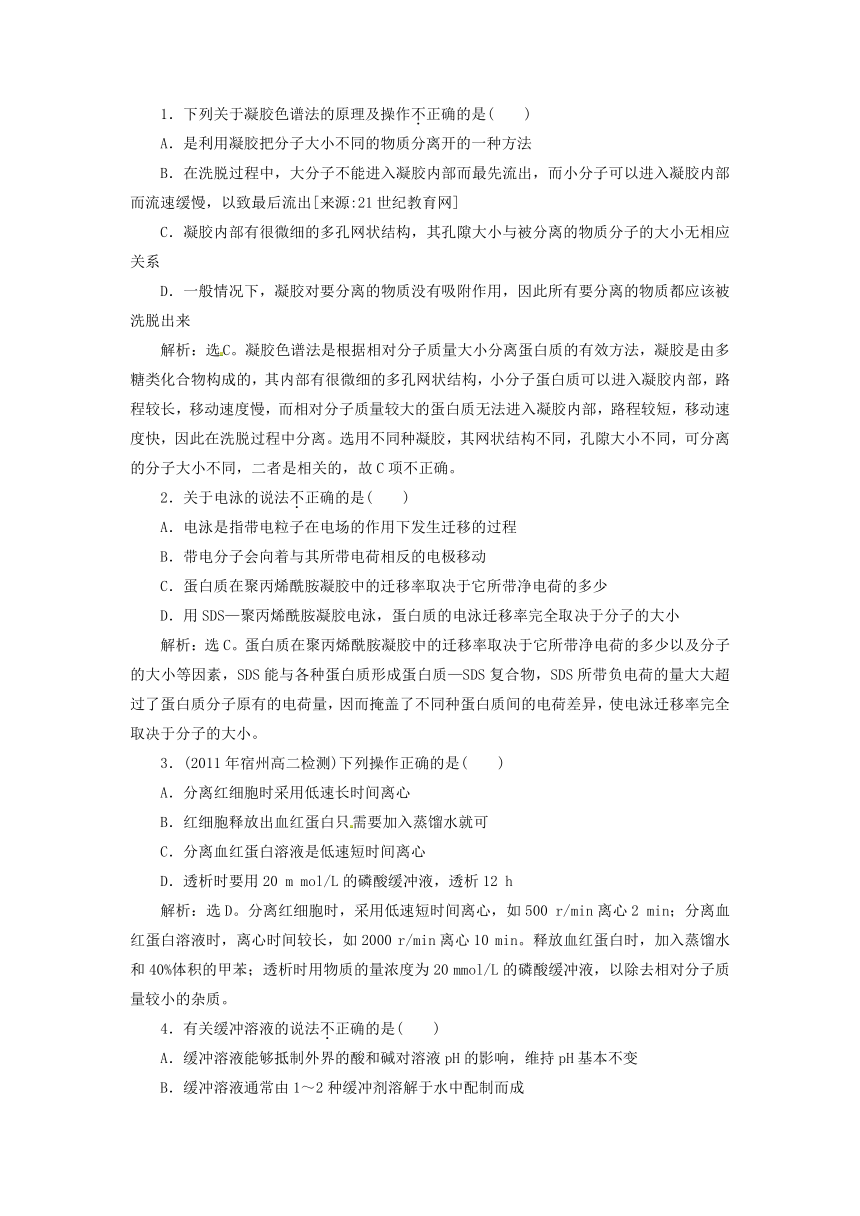 1．下列关于凝胶色谱法的原理及操作不正确的是(　　)

A．是利用凝胶把分子大小不同的物质分离开的一种方法

B．在洗脱过程中，大分子不能进入凝胶内部而最先流出，而小分子可以进入凝胶内部而流速缓慢，以致最后流出[来源:21世纪教育网]

C．凝胶内部有很微细的多孔网状结构，其孔隙大小与被分离的物质分子的大小无相应关系

D．一般情况下，凝胶对要分离的物质没有吸附作用，因此所有要分离的物质都应该被洗脱出来

解析：选C。凝胶色谱法是根据相对分子质量大小分离蛋白质的有效方法，凝胶是由多糖类化合物构成的，其内部有很微细的多孔网状结构，小分子蛋白质可以进入凝胶内部，路程较长，移动速度慢，而相对分子质量较大的蛋白质无法进入凝胶内部，路程较短，移动速度快，因此在洗脱过程中分离。选用不同种凝胶，其网状结构不同，孔隙大小不同，可分离的分子大小不同，二者是相关的，故C项不正确。

2．关于电泳的说法不正确的是(　　)

A．电泳是指带电粒子在电场的作用下发生迁移的过程

B．带电分子会向着与其所带电荷相反的电极移动

C．蛋白质在聚丙烯酰胺凝胶中的迁移率取决于它所带净电荷的多少

D．用SDS—聚丙烯酰胺凝胶电泳，蛋白质的电泳迁移率完全取决于分子的大小

解析：选C。蛋白质在聚丙烯酰胺凝胶中的迁移率取决于它所带净电荷的多少以及分子的大小等因素，SDS能与各种蛋白质形成蛋白质—SDS复合物，SDS所带负电荷的量大大超过了蛋白质分子原有的电荷量，因而掩盖了不同种蛋白质间的电荷差异，使电泳迁移率完全取决于分子的大小。

3．(2011年宿州高二检测)下列操作正确的是(　　)

A．分离红细胞时采用低速长时间离心

B．红细胞释放出血红蛋白只需要加入蒸馏水就可

C．分离血红蛋白溶液是低速短时间离心

D．透析时要用20 m mol/L的磷酸缓冲液，透析12 h

解析：选D。分离红细胞时，采用低速短时间离心，如500 r/min离心2 min；分离血红蛋白溶液时，离心时间较长，如2000 r/min离心10 min。释放血红蛋白时，加入蒸馏水和40%体积的甲苯；透析时用物质的量浓度为20 mmol/L的磷酸缓冲液，以除去相对分子质量较小的杂质。

4．有关缓冲溶液的说法不正确的是(　　)

A．缓冲溶液能够抵制外界的酸和碱对溶液pH的影响，维持pH基本不变

B．缓冲溶液通常由1～2种缓冲剂溶解于水中配制而成